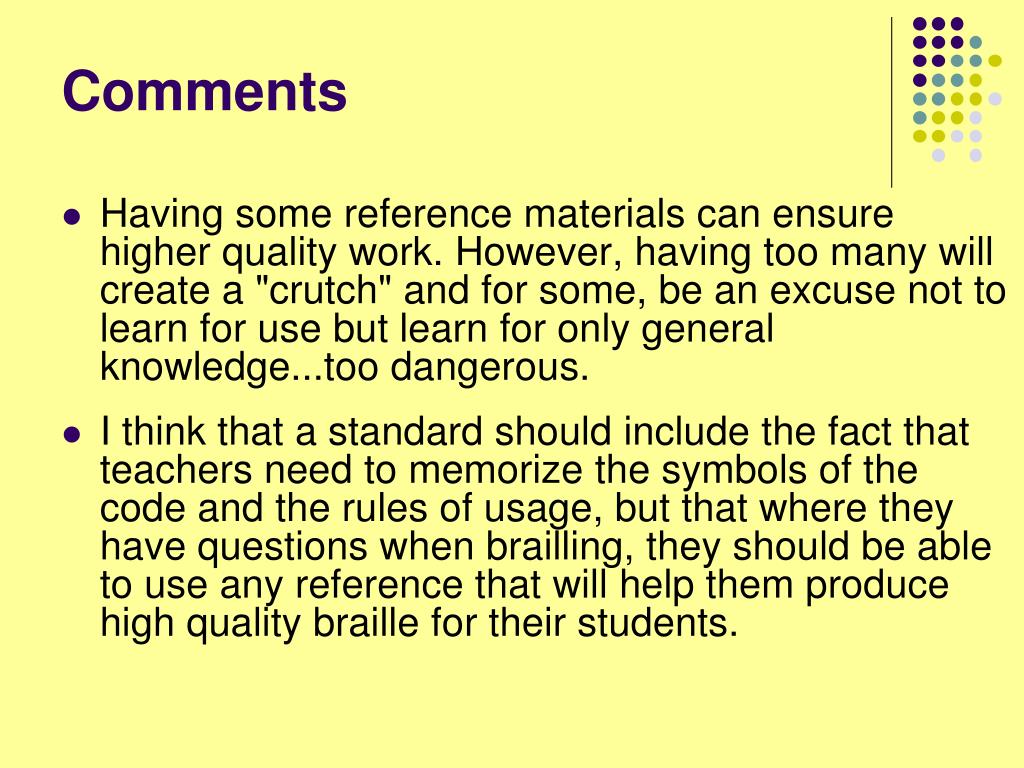 Comments

• Having some reference materials can ensure higher quality work. However, having too many will create a "crutch" and for some, be an excuse not to learn for use but learn for only general knowledge...too dangerous.

• I think that a standard should include the fact that teachers need to memorize the symbols of the code and the rules of usage, but that where they have questions when brailling, they should be able to use any reference that will help them produce high quality braille for their students.